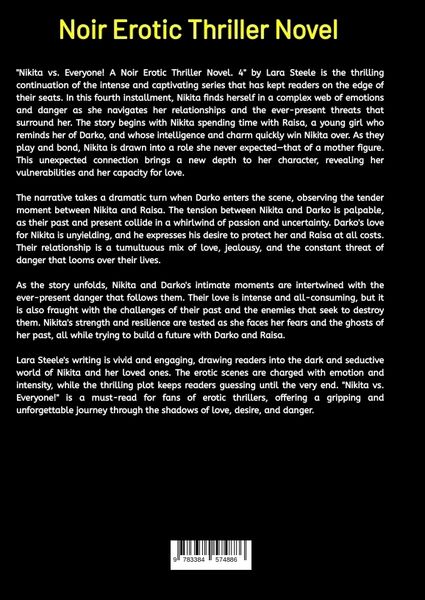 Noir Erotic Thriller Novel

"Nikita vs. Everyone! A Noir Erotic Thriller Novel. 4" by Lara Steele is the thrilling continuation of the intense and captivating series that has kept readers on the edge of their seats. In this fourth installment, Nikita finds herself in a complex web of emotions and danger as she navigates her relationships and the ever-present threats that surround her. The story begins with Nikita spending time with Raisa, a young girl who reminds her of Darko, and whose intelligence and charm quickly win Nikita over. As they play and bond, Nikita is drawn into a role she never expected—that of a mother figure. This unexpected connection brings a new depth to her character, revealing her vulnerabilities and her capacity for love.

The narrative takes a dramatic turn when Darko enters the scene, observing the tender moment between Nikita and Raisa. The tension between Nikita and Darko is palpable, as their past and present collide in a whirlwind of passion and uncertainty. Darko's love for Nikita is unyielding, and he expresses his desire to protect her and Raisa at all costs. Their relationship is a tumultuous mix of love, jealousy, and the constant threat of danger that looms over their lives.

As the story unfolds, Nikita and Darko's intimate moments are intertwined with the ever-present danger that follows them. Their love is intense and all-consuming, but it is also fraught with the challenges of their past and the enemies that seek to destroy them. Nikita's strength and resilience are tested as she faces her fears and the ghosts of her past, all while trying to build a future with Darko and Raisa.

Lara Steele's writing is vivid and engaging, drawing readers into the dark and seductive world of Nikita and her loved ones. The erotic scenes are charged with emotion and intensity, while the thrilling plot keeps readers guessing until the very end. "Nikita vs. Everyone!" is a must-read for fans of erotic thrillers, offering a gripping and unforgettable journey through the shadows of love, desire, and danger.

9 783384 574886